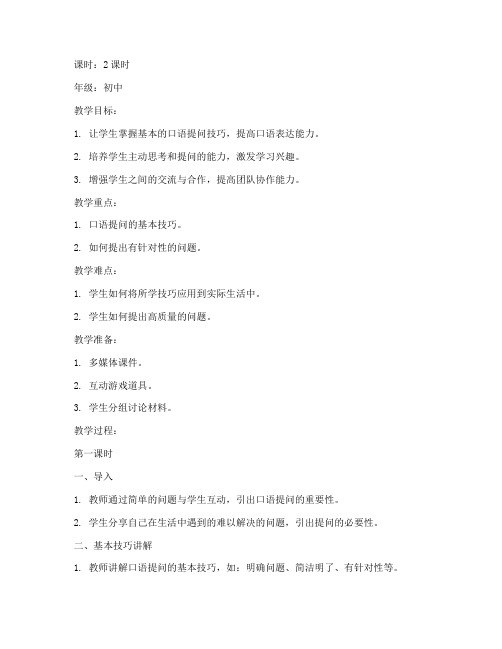 课时：2 课时

年级：初中

教学目标：

1. 让学生掌握基本的口语提问技巧，提高口语表达能力。

2. 培养学生主动思考和提问的能力，激发学习兴趣。

3. 增强学生之间的交流与合作，提高团队协作能力。

教学重点：

1. 口语提问的基本技巧。

2. 如何提出有针对性的问题。

教学难点：

1. 学生如何将所学技巧应用到实际生活中。

2. 学生如何提出高质量的问题。

教学准备：

1. 多媒体课件。

2. 互动游戏道具。

3. 学生分组讨论材料。

教学过程：

第一课时

一、导入

1. 教师通过简单的问题与学生互动，引出口语提问的重要性。

2. 学生分享自己在生活中遇到的难以解决的问题，引出提问的必要性。

二、基本技巧讲解

1. 教师讲解口语提问的基本技巧，如：明确问题、简洁明了、有针对性等。